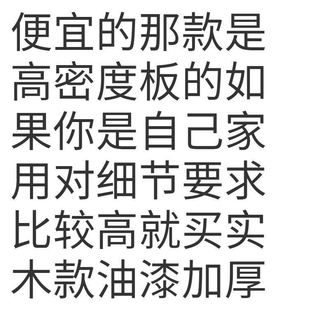 便宜的那款是高密度板的如果你是自己家用对细节要求比较高就买实木款油漆加厚